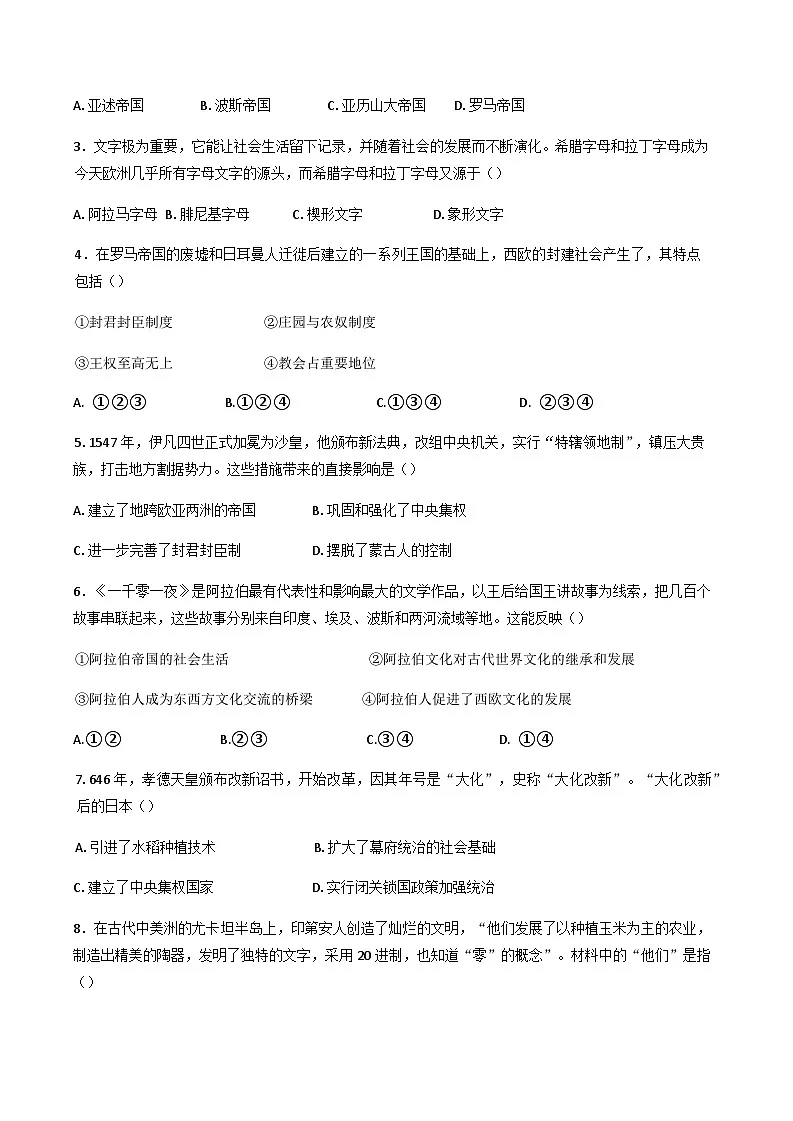 A. 亚述帝国　　B. 波斯帝国　　C. 亚历山大帝国　　D. 罗马帝国

3．文字极为重要，它能让社会生活留下记录，并随着社会的发展而不断演化。希腊字母和拉丁字母成为今天欧洲几乎所有字母文字的源头，而希腊字母和拉丁字母又源于（）

A. 阿拉马字母　B. 腓尼基字母　　C. 楔形文字　　D. 象形文字

4．在罗马帝国的废墟和日耳曼人迁徙后建立的一系列王国的基础上，西欧的封建社会产生了，其特点包括（）

①封君封臣制度　　②庄园与农奴制度

③王权至高无上　　④教会占重要地位

A. ①②③　　B.①②④　　C.①③④　　D. ②③④

5. 1547 年，伊凡四世正式加冕为沙皇，他颁布新法典，改组中央机关，实行“特辖领地制”，镇压大贵族，打击地方割据势力。这些措施带来的直接影响是（）

A. 建立了地跨欧亚两洲的帝国　　B. 巩固和强化了中央集权

C. 进一步完善了封君封臣制　　D. 摆脱了蒙古人的控制

6．《一千零一夜》是阿拉伯最有代表性和影响最大的文学作品，以王后给国王讲故事为线索，把几百个故事串联起来，这些故事分别来自印度、埃及、波斯和两河流域等地。这能反映（）

①阿拉伯帝国的社会生活　　②阿拉伯文化对古代世界文化的继承和发展

③阿拉伯人成为东西方文化交流的桥梁　　④阿拉伯人促进了西欧文化的发展

A.①②　　B.②③　　C.③④　　D. ①④

7. 646 年，孝德天皇颁布改新诏书，开始改革，因其年号是“大化”，史称“大化改新”。“大化改新”后的日本（）

A. 引进了水稻种植技术　　B. 扩大了幕府统治的社会基础

C. 建立了中央集权国家　　D. 实行闭关锁国政策加强统治

8．在古代中美洲的尤卡坦半岛上，印第安人创造了灿烂的文明，“他们发展了以种植玉米为主的农业，制造出精美的陶器，发明了独特的文字，采用 20 进制，也知道“零”的概念”。材料中的“他们”是指（）